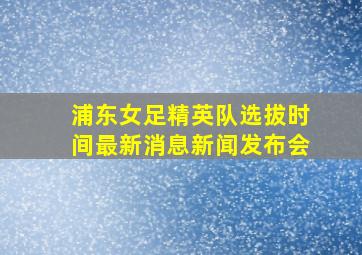 浦东女足精英队选拔时间最新消息新闻发布会